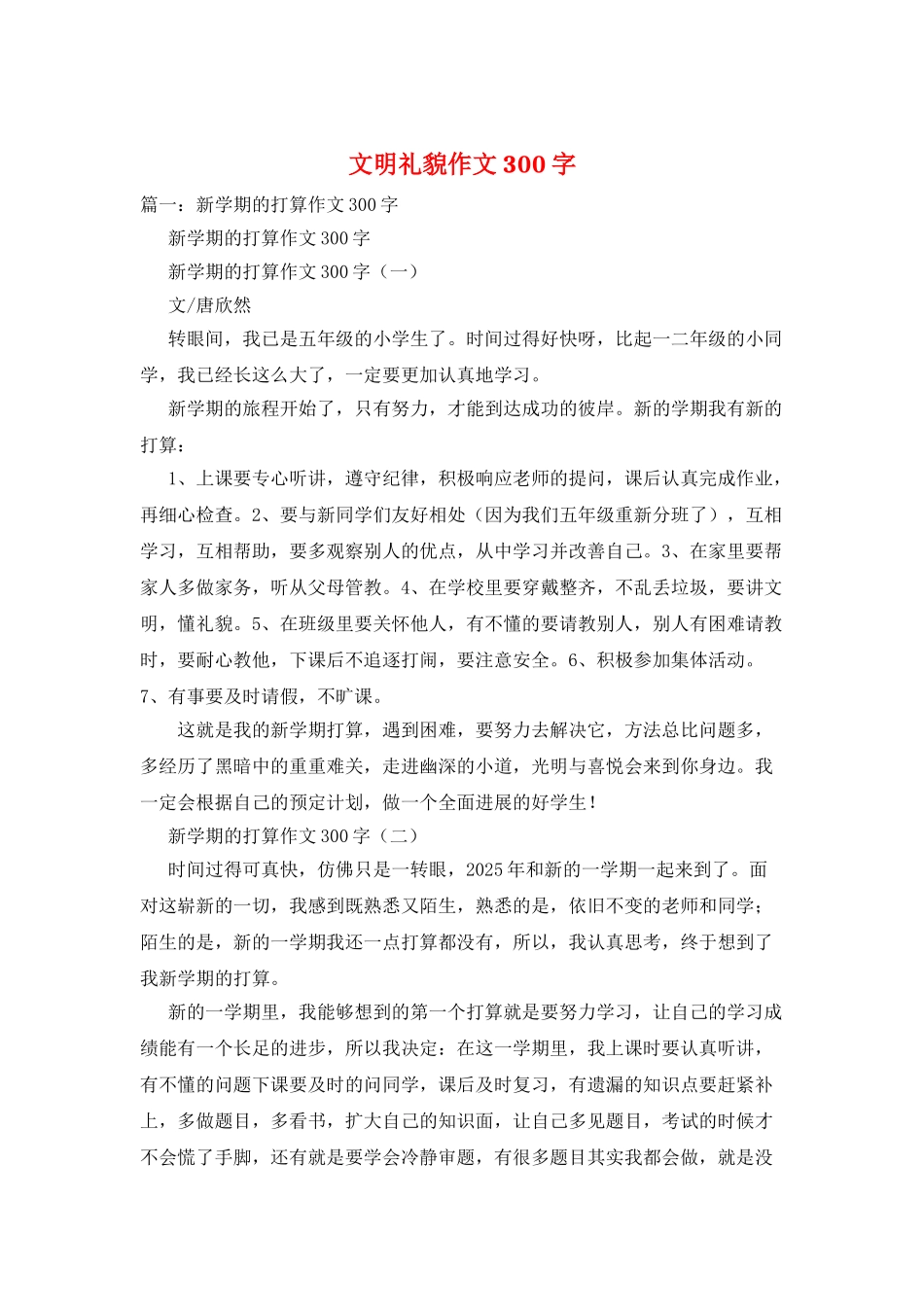 文明礼貌作文 300 字

篇一：新学期的打算作文 300 字

新学期的打算作文 300 字

新学期的打算作文 300 字（一）

文/唐欣然

转眼间，我已是五年级的小学生了。时间过得好快呀，比起一二年级的小同学，我已经长这么大了，一定要更加认真地学习。

新学期的旅程开始了，只有努力，才能到达成功的彼岸。新的学期我有新的打算：

1、上课要专心听讲，遵守纪律，积极响应老师的提问，课后认真完成作业，再细心检查。2、要与新同学们友好相处（因为我们五年级重新分班了），互相学习，互相帮助，要多观察别人的优点，从中学习并改善自己。3、在家里要帮家人多做家务，听从父母管教。4、在学校里要穿戴整齐，不乱丢垃圾，要讲文明，懂礼貌。5、在班级里要关怀他人，有不懂的要请教别人，别人有困难请教时，要耐心教他，下课后不追逐打闹，要注意安全。6、积极参加集体活动。7、有事要及时请假，不旷课。

这就是我的新学期打算，遇到困难，要努力去解决它，方法总比问题多，多经历了黑暗中的重重难关，走进幽深的小道，光明与喜悦会来到你身边。我一定会根据自己的预定计划，做一个全面进展的好学生！

新学期的打算作文 300 字（二）

时间过得可真快，仿佛只是一转眼，2025 年和新的一学期一起来到了。面对这崭新的一切，我感到既熟悉又陌生，熟悉的是，依旧不变的老师和同学；陌生的是，新的一学期我还一点打算都没有，所以，我认真思考，终于想到了我新学期的打算。

新的一学期里，我能够想到的第一个打算就是要努力学习，让自己的学习成绩能有一个长足的进步，所以我决定：在这一学期里，我上课时要认真听讲，有不懂的问题下课要及时的问同学，课后及时复习，有遗漏的知识点要赶紧补上，多做题目，多看书，扩大自己的知识面，让自己多见题目，考试的时候才不会慌了手脚，还有就是要学会冷静审题，有很多题目其实我都会做，就是没